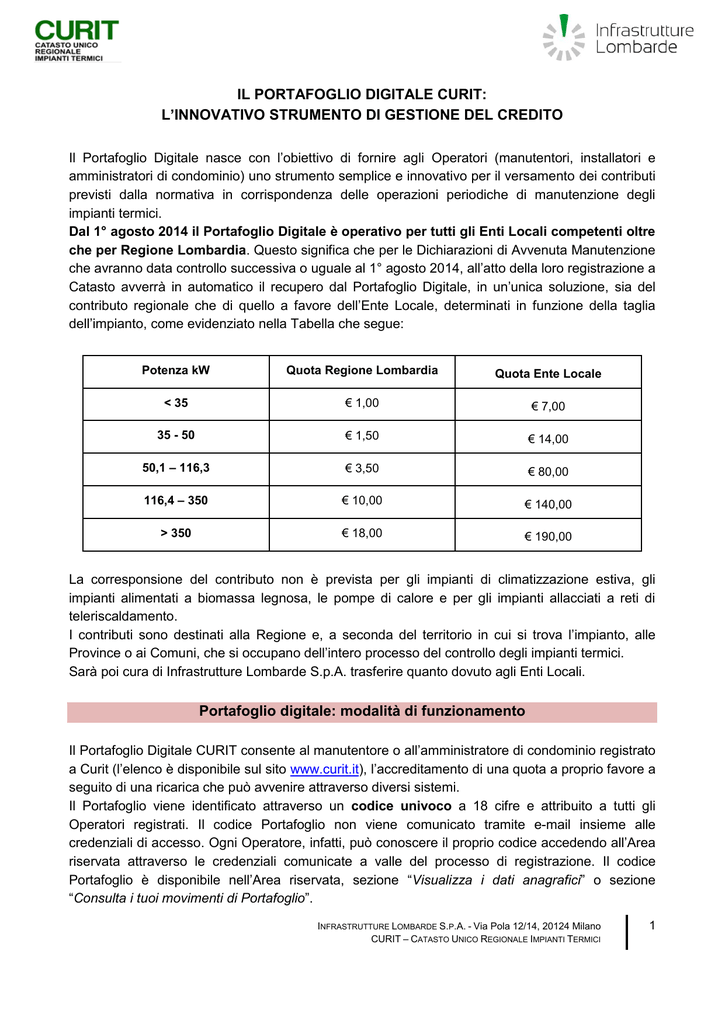 CURIT
CATASTO UNICO REGIONALE IMPIANTI TERMICI

Infrastrutture Lombarde

IL PORTAFOGLIO DIGITALE CURIT:
L'INNOVATIVO STRUMENTO DI GESTIONE DEL CREDITO

Il Portafoglio Digitale nasce con l'obiettivo di fornire agli Operatori (manutentori, installatori e amministratori di condominio) uno strumento semplice e innovativo per il versamento dei contributi previsti dalla normativa in corrispondenza delle operazioni periodiche di manutenzione degli impianti termici.
Dal 1° agosto 2014 il Portafoglio Digitale è operativo per tutti gli Enti Locali competenti oltre che per Regione Lombardia. Questo significa che per le Dichiarazioni di Avvenuta Manutenzione che avranno data controllo successiva o uguale al 1° agosto 2014, all'atto della loro registrazione a Catasto avverrà in automatico il recupero dal Portafoglio Digitale, in un'unica soluzione, sia del contributo regionale che di quello a favore dell'Ente Locale, determinati in funzione della taglia dell'impianto, come evidenziato nella Tabella che segue:

| Potenza kW | Quota Regione Lombardia | Quota Ente Locale |
|---|---|---|
| < 35 | € 1,00 | € 7,00 |
| 35 - 50 | € 1,50 | € 14,00 |
| 50,1 – 116,3 | € 3,50 | € 80,00 |
| 116,4 – 350 | € 10,00 | € 140,00 |
| > 350 | € 18,00 | € 190,00 |

La corresponsione del contributo non è prevista per gli impianti di climatizzazione estiva, gli impianti alimentati a biomassa legnosa, le pompe di calore e per gli impianti allacciati a reti di teleriscaldamento.
I contributi sono destinati alla Regione e, a seconda del territorio in cui si trova l'impianto, alle Province o ai Comuni, che si occupano dell'intero processo del controllo degli impianti termici.
Sarà poi cura di Infrastrutture Lombarde S.p.A. trasferire quanto dovuto agli Enti Locali.

Portafoglio digitale: modalità di funzionamento

Il Portafoglio Digitale CURIT consente al manutentore o all'amministratore di condominio registrato a Curit (l'elenco è disponibile sul sito www.curit.it), l'accreditamento di una quota a proprio favore a seguito di una ricarica che può avvenire attraverso diversi sistemi.
Il Portafoglio viene identificato attraverso un codice univoco a 18 cifre e attribuito a tutti gli Operatori registrati. Il codice Portafoglio non viene comunicato tramite e-mail insieme alle credenziali di accesso. Ogni Operatore, infatti, può conoscere il proprio codice accedendo all'Area riservata attraverso le credenziali comunicate a valle del processo di registrazione. Il codice Portafoglio è disponibile nell'Area riservata, sezione "Visualizza i dati anagrafici" o sezione "Consulta i tuoi movimenti di Portafoglio".

INFRASTRUTTURE LOMBARDE S.P.A. - Via Pola 12/14, 20124 Milano
CURIT – CATASTO UNICO REGIONALE IMPIANTI TERMICI

1